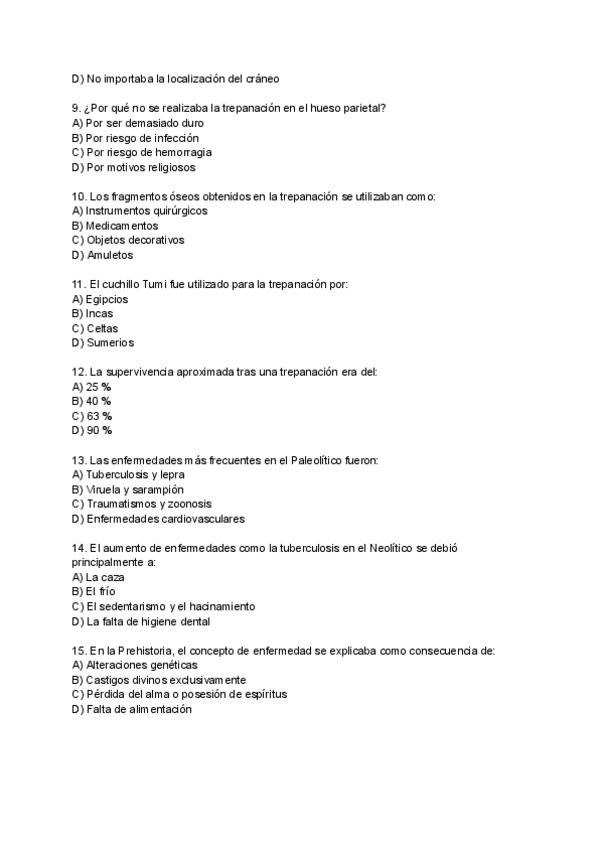 D) No importaba la localización del cráneo

9. ¿Por qué no se realizaba la trepanación en el hueso parietal?
A) Por ser demasiado duro
B) Por riesgo de infección
C) Por riesgo de hemorragia
D) Por motivos religiosos

10. Los fragmentos óseos obtenidos en la trepanación se utilizaban como:
A) Instrumentos quirúrgicos
B) Medicamentos
C) Objetos decorativos
D) Amuletos

11. El cuchillo Tumi fue utilizado para la trepanación por:
A) Egipcios
B) Incas
C) Celtas
D) Sumerios

12. La supervivencia aproximada tras una trepanación era del:
A) 25 %
B) 40 %
C) 63 %
D) 90 %

13. Las enfermedades más frecuentes en el Paleolítico fueron:
A) Tuberculosis y lepra
B) Viruela y sarampión
C) Traumatismos y zoonosis
D) Enfermedades cardiovasculares

14. El aumento de enfermedades como la tuberculosis en el Neolítico se debió principalmente a:
A) La caza
B) El frío
C) El sedentarismo y el hacinamiento
D) La falta de higiene dental

15. En la Prehistoria, el concepto de enfermedad se explicaba como consecuencia de:
A) Alteraciones genéticas
B) Castigos divinos exclusivamente
C) Pérdida del alma o posesión de espíritus
D) Falta de alimentación